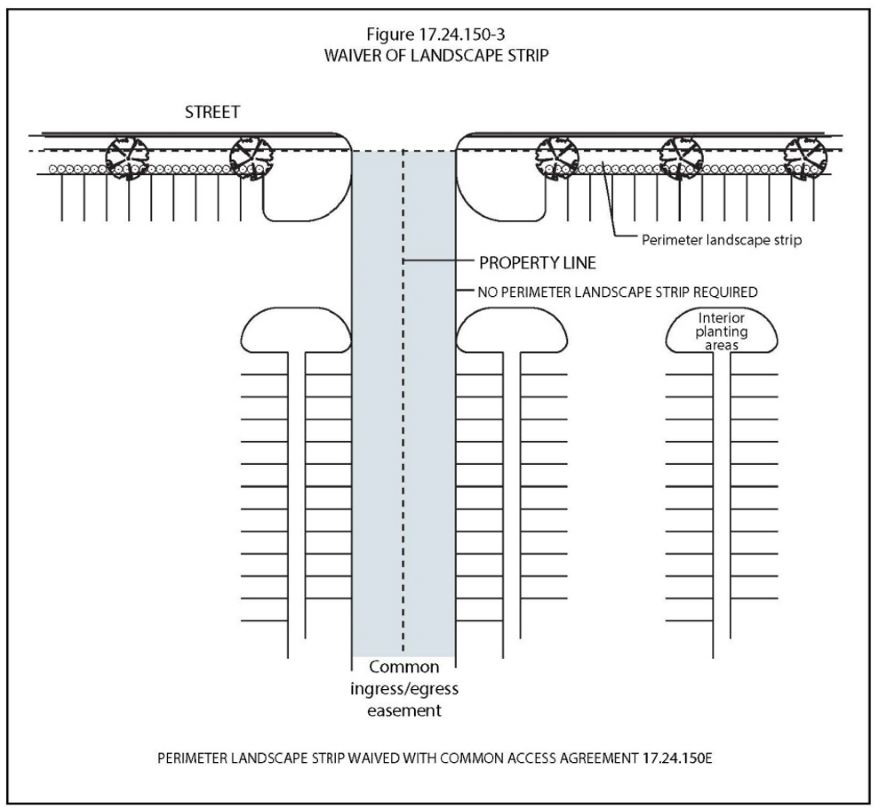 Figure 17.24.150-3
WAIVER OF LANDSCAPE STRIP

STREET

Perimeter landscape strip

PROPERTY LINE

NO PERIMETER LANDSCAPE STRIP REQUIRED

Interior planting areas

Common ingress/egress easement

PERIMETER LANDSCAPE STRIP WAIVED WITH COMMON ACCESS AGREEMENT 17.24.150E